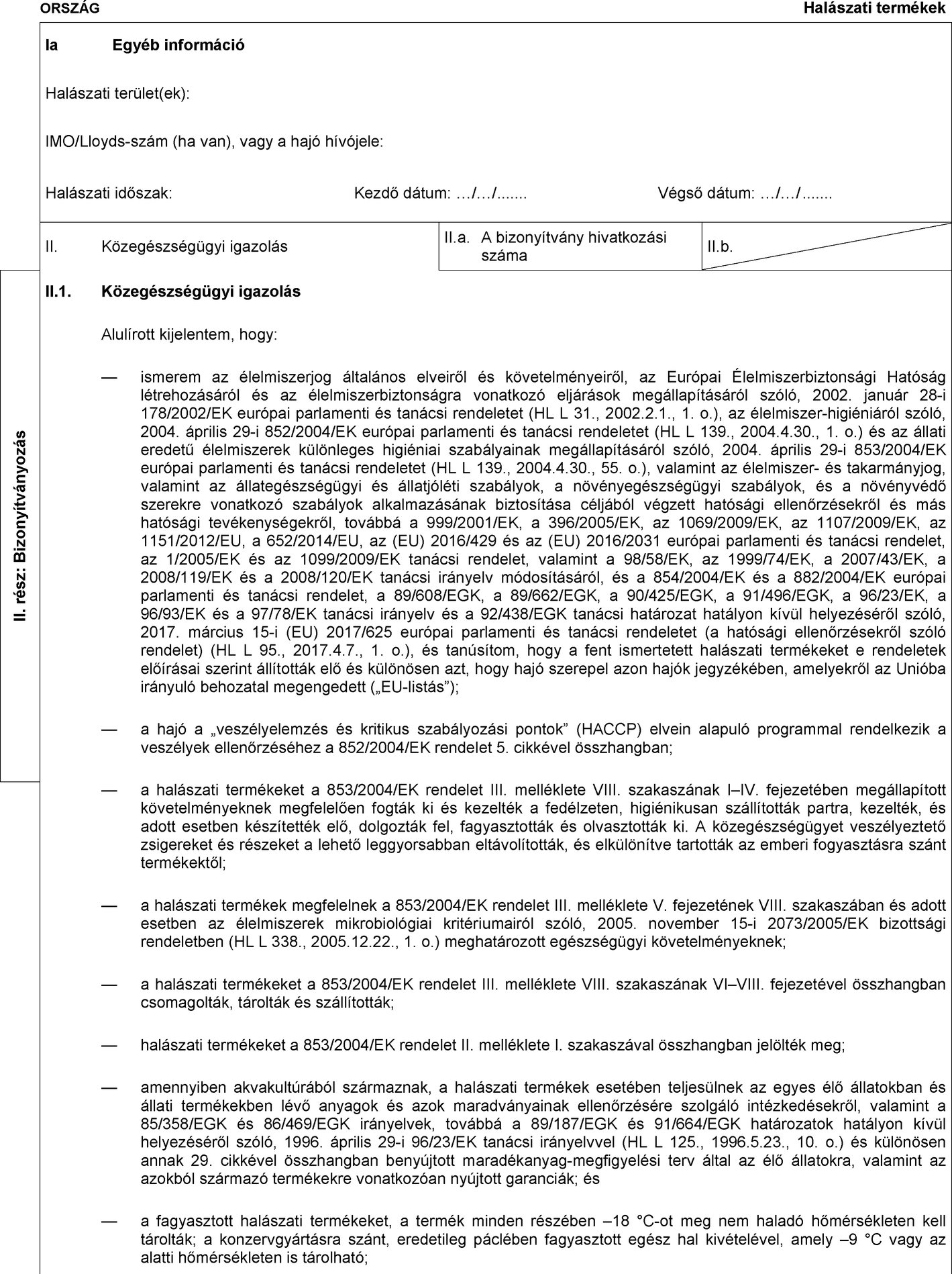 ORSZÁG

Halászati termékek

Ia Egyéb információ

Halászati terület(ek):

IMO/Lloyds-szám (ha van), vagy a hajó hívójele:

Halászati időszak: Kezdő dátum: …/…/....... Végső dátum: …/…/.......

II. Közegészségügyi igazolás

II.a. A bizonyítvány hivatkozási száma

II.b.

II. rész: Bizonyítványozás

II.1. Közegészségügyi igazolás

Alulírott kijelentem, hogy:

— ismerem az élelmiszerjog általános elveiről és követelményeiről, az Európai Élelmiszerbiztonsági Hatóság létrehozásáról és az élelmiszerbiztonságra vonatkozó eljárások megállapításáról szóló, 2002. január 28-i 178/2002/EK európai parlamenti és tanácsi rendeletet (HL L 31., 2002.2.1., 1. o.), az élelmiszer-higiéniáról szóló, 2004. április 29-i 852/2004/EK európai parlamenti és tanácsi rendeletet (HL L 139., 2004.4.30., 1. o.) és az állati eredetű élelmiszerek különleges higiéniai szabályainak megállapításáról szóló, 2004. április 29-i 853/2004/EK európai parlamenti és tanácsi rendeletet (HL L 139., 2004.4.30., 55. o.), valamint az élelmiszer- és takarmányjog, valamint az állategészségügyi és állatjóléti szabályok, a növényegészségügyi szabályok, és a növényvédő szerekre vonatkozó szabályok alkalmazásának biztosítása céljából végzett hatósági ellenőrzésekről és más hatósági tevékenységekről, továbbá a 999/2001/EK, a 396/2005/EK, az 1069/2009/EK, az 1107/2009/EK, az 1151/2012/EU, a 652/2014/EU, az (EU) 2016/429 és az (EU) 2016/2031 európai parlamenti és tanácsi rendelet, az 1/2005/EK és az 1099/2009/EK tanácsi rendelet, valamint a 98/58/EK, az 1999/74/EK, a 2007/43/EK, a 2008/119/EK és a 2008/120/EK tanácsi irányelv módosításáról, és a 854/2004/EK és a 882/2004/EK európai parlamenti és tanácsi rendelet, a 89/608/EGK, a 89/662/EGK, a 90/425/EGK, a 91/496/EGK, a 96/23/EK, a 96/93/EK és a 97/78/EK tanácsi irányelv és a 92/438/EGK tanácsi határozat hatályon kívül helyezéséről szóló, 2017. március 15-i (EU) 2017/625 európai parlamenti és tanácsi rendeletet (a hatósági ellenőrzésekről szóló rendelet) (HL L 95., 2017.4.7., 1. o.), és tanúsítom, hogy a fent ismertetett halászati termékeket e rendeletek előírásai szerint állították elő és különösen azt, hogy hajó szerepel azon hajók jegyzékében, amelyekről az Unióba irányuló behozatal megengedett („EU-listás”);

— a hajó a „veszélyelemzés és kritikus szabályozási pontok” (HACCP) elvein alapuló programmal rendelkezik a veszélyek ellenőrzéséhez a 852/2004/EK rendelet 5. cikkével összhangban;

— a halászati termékeket a 853/2004/EK rendelet III. melléklete VIII. szakaszának I–IV. fejezetében megállapított követelményeknek megfelelően fogták ki és kezelték a fedélzeten, higiénikusan szállították partra, kezelték, és adott esetben készítették elő, dolgozták fel, fagyasztották és olvasztották ki. A közegészségügyet veszélyeztető zsigereket és részeket a lehető leggyorsabban eltávolították, és elkülönítve tartották az emberi fogyasztásra szánt termékektől;

— a halászati termékek megfelelnek a 853/2004/EK rendelet III. melléklete V. fejezetének VIII. szakaszában és adott esetben az élelmiszerek mikrobiológiai kritériumairól szóló, 2005. november 15-i 2073/2005/EK bizottsági rendeletben (HL L 338., 2005.12.22., 1. o.) meghatározott egészségügyi követelményeknek;

— a halászati termékeket a 853/2004/EK rendelet III. melléklete VIII. szakaszának VI–VIII. fejezetével összhangban csomagolták, tárolták és szállították;

— halászati termékeket a 853/2004/EK rendelet II. melléklete I. szakaszával összhangban jelölték meg;

— amennyiben akvakultúrából származnak, a halászati termékek esetében teljesülnek az egyes élő állatokban és állati termékekben lévő anyagok és azok maradványainak ellenőrzésére szolgáló intézkedésekről, valamint a 85/358/EGK és 86/469/EGK irányelvek, továbbá a 89/187/EGK és 91/664/EGK határozatok hatályon kívül helyezéséről szóló, 1996. április 29-i 96/23/EK tanácsi irányelvvel (HL L 125., 1996.5.23., 10. o.) és különösen annak 29. cikkével összhangban benyújtott maradékanyag-megfigyelési terv által az élő állatokra, valamint az azokból származó termékekre vonatkozóan nyújtott garanciák; és

— a fagyasztott halászati termékeket, a termék minden részében –18 °C-ot meg nem haladó hőmérsékleten kell tárolták; a konzervgyártásra szánt, eredetileg páclében fagyasztott egész hal kivételével, amely –9 °C vagy az alatti hőmérsékleten is tárolható;